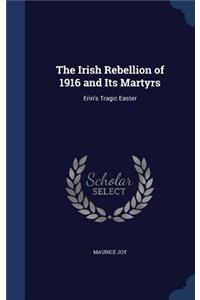 The Irish Rebellion of 1916 and Its Martyrs

Erin's Tragic Easter

Scholar SELECT

MAURICE JOY